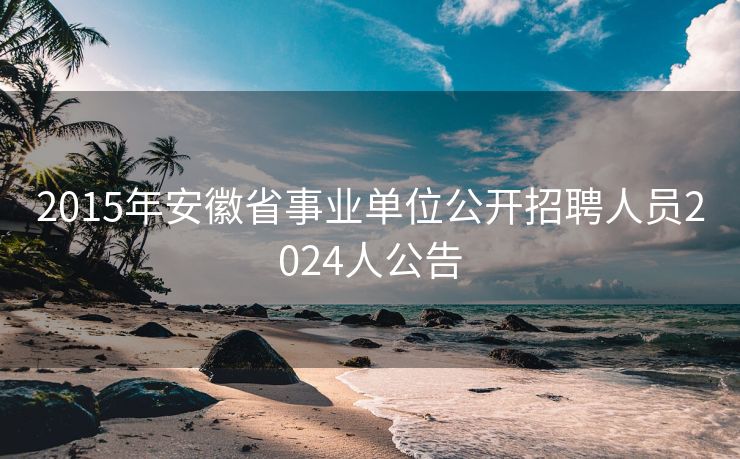 2015年安徽省事业单位公开招聘人员2024人公告